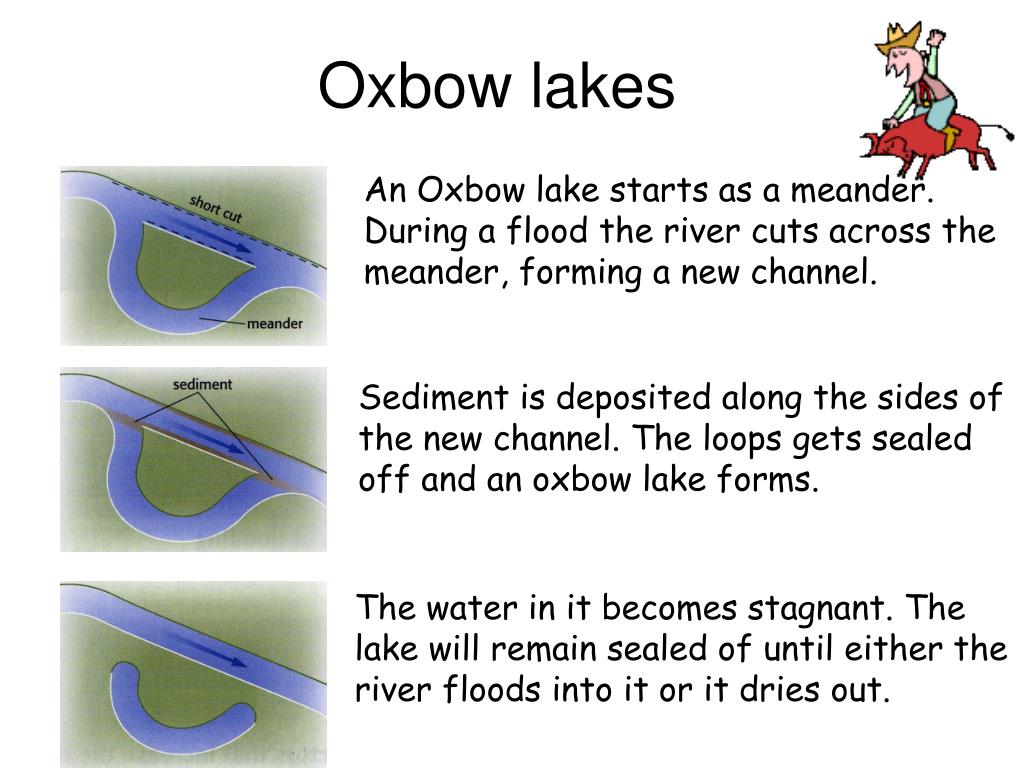 Oxbow lakes

short cut

meander

An Oxbow lake starts as a meander. During a flood the river cuts across the meander, forming a new channel.

sediment

Sediment is deposited along the sides of the new channel. The loops gets sealed off and an oxbow lake forms.

The water in it becomes stagnant. The lake will remain sealed of until either the river floods into it or it dries out.